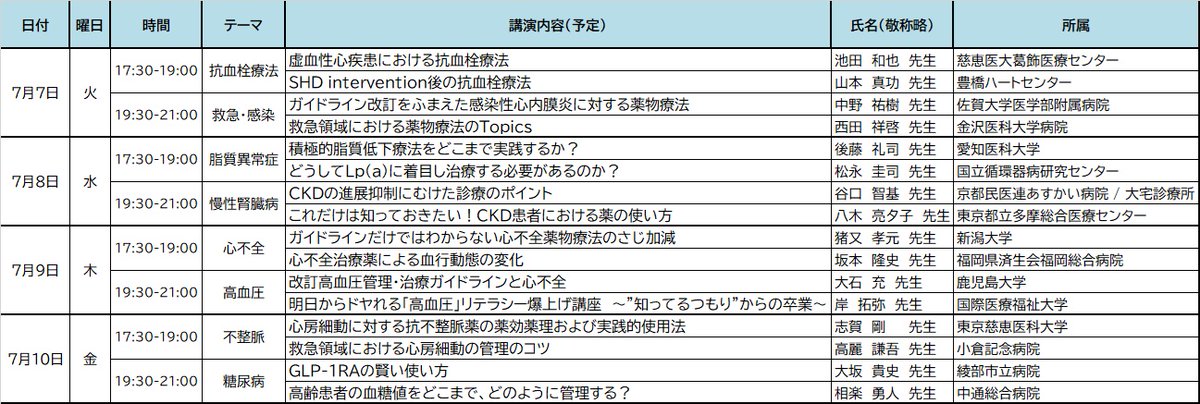 | 日付 | 曜日 | 時間 | テーマ | 講演内容（予定） | 氏名（敬称略） | 所属 |
|---|---|---|---|---|---|---|
| 7月7日 | 火 | 17:30-19:00 | 抗血栓療法 | 虚血性心疾患における抗血栓療法 | 池田 和也 先生 | 慈恵医大葛飾医療センター |
| | | | | SHD intervention後の抗血栓療法 | 山本 真功 先生 | 豊橋ハートセンター |
| | | 19:30-21:00 | 救急・感染 | ガイドライン改訂をふまえた感染性心内膜炎に対する薬物療法 | 中野 祐樹 先生 | 佐賀大学医学部附属病院 |
| | | | | 救急領域における薬物療法のTopics | 西田 祥啓 先生 | 金沢医科大学病院 |
| 7月8日 | 水 | 17:30-19:00 | 脂質異常症 | 積極的脂質低下療法をどこまで実践するか？ | 後藤 礼司 先生 | 愛知医科大学 |
| | | | | どうしてLp(a)に着目し治療する必要があるのか？ | 松永 圭司 先生 | 国立循環器病研究センター |
| | | 19:30-21:00 | 慢性腎臓病 | CKDの進展抑制にむけた診療のポイント | 谷口 智基 先生 | 京都民医連あすかい病院 / 大宅診療所 |
| | | | | これだけは知っておきたい！CKD患者における薬の使い方 | 八木 亮夕子 先生 | 東京都立多摩総合医療センター |
| 7月9日 | 木 | 17:30-19:00 | 心不全 | ガイドラインだけではわからない心不全薬物療法のさじ加減 | 猪又 孝元 先生 | 新潟大学 |
| | | | | 心不全治療薬による血行動態の変化 | 坂本 隆史 先生 | 福岡県済生会福岡総合病院 |
| | | 19:30-21:00 | 高血圧 | 改訂高血圧管理・治療ガイドラインと心不全 | 大石 充 先生 | 鹿児島大学 |
| | | | | 明日からドヤれる「高血圧」リテラシー爆上げ講座 ～"知ってるつもり"からの卒業～ | 岸 拓弥 先生 | 国際医療福祉大学 |
| 7月10日 | 金 | 17:30-19:00 | 不整脈 | 心房細動に対する抗不整脈薬の薬効薬理および実践的使用法 | 志賀 剛 先生 | 東京慈恵医科大学 |
| | | | | 救急領域における心房細動の管理のコツ | 高麗 謙吾 先生 | 小倉記念病院 |
| | | 19:30-21:00 | 糖尿病 | GLP-1RAの賢い使い方 | 大坂 貴史 先生 | 綾部市立病院 |
| | | | | 高齢患者の血糖値をどこまで、どのように管理する？ | 相楽 勇人 先生 | 中通総合病院 |